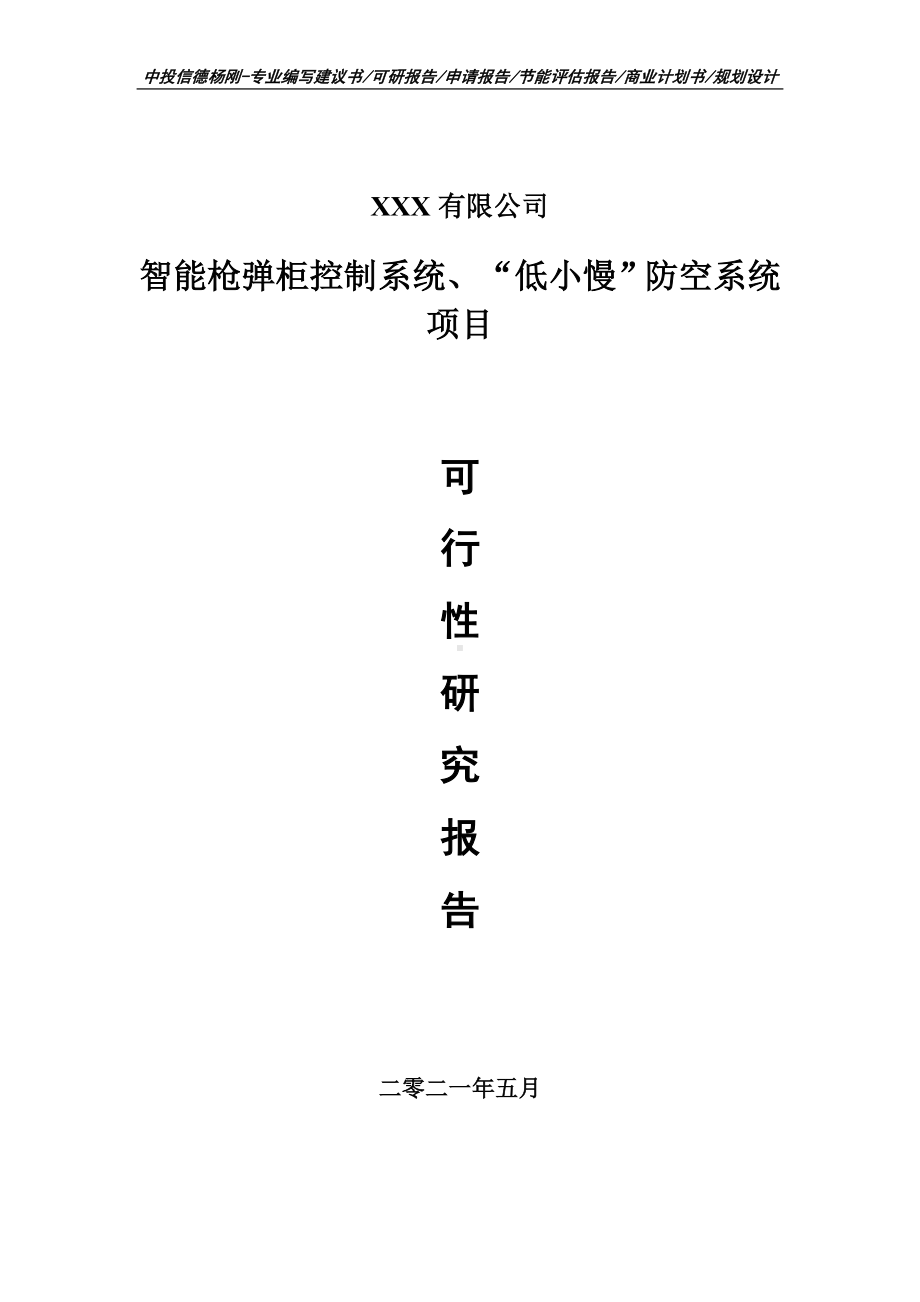 中投信德杨刚-专业编写建议书/可研报告/申请报告/节能评估报告/商业计划书/规划设计

XXX 有限公司

智能枪弹柜控制系统、“低小慢”防空系统项目

可

行

性

研

究

报

告

二零二一年五月